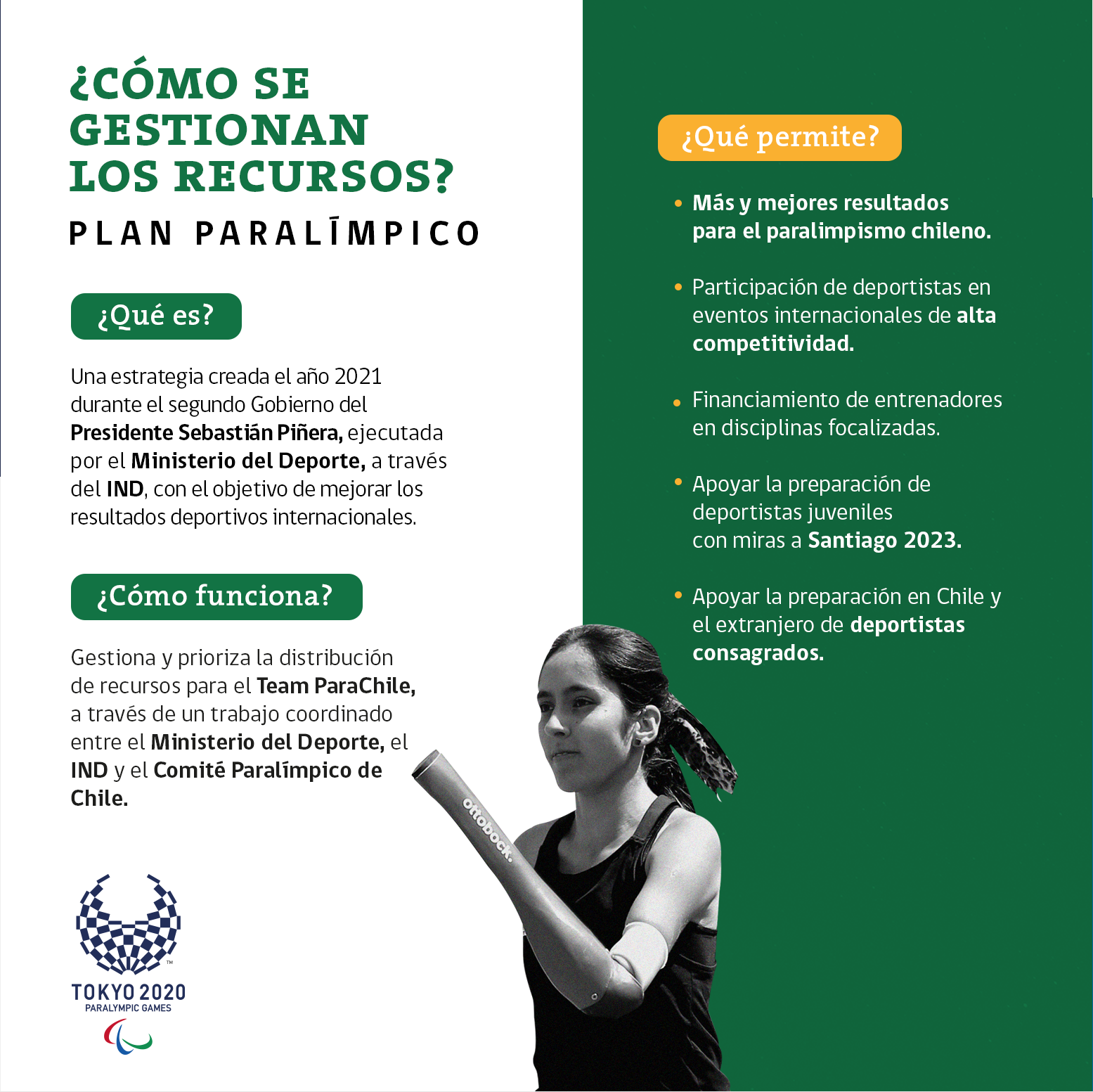 ¿CÓMO SE GESTIONAN LOS RECURSOS?
PLAN PARALÍMPICO

¿Qué es?

Una estrategia creada el año 2021 durante el segundo Gobierno del Presidente Sebastián Piñera, ejecutada por el Ministerio del Deporte, a través del IND, con el objetivo de mejorar los resultados deportivos internacionales.

¿Cómo funciona?

Gestiona y prioriza la distribución de recursos para el Team ParaChile, a través de un trabajo coordinado entre el Ministerio del Deporte, el IND y el Comité Paralímpico de Chile.

TOKYO 2020
PARALYMPIC GAMES

ottobock.

¿Qué permite?

• Más y mejores resultados para el paralimpismo chileno.

• Participación de deportistas en eventos internacionales de alta competitividad.

• Financiamiento de entrenadores en disciplinas focalizadas.

• Apoyar la preparación de deportistas juveniles con miras a Santiago 2023.

• Apoyar la preparación en Chile y el extranjero de deportistas consagrados.